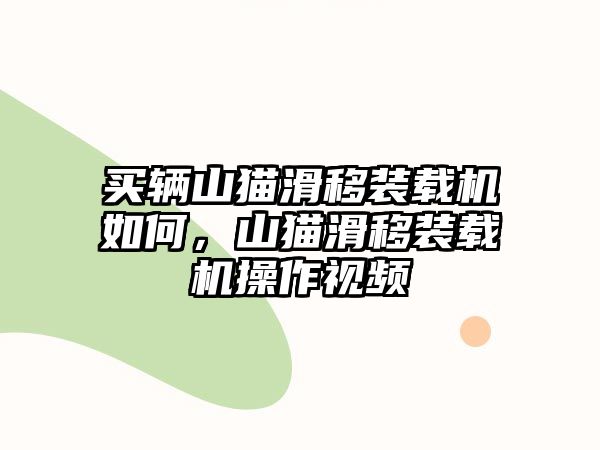 买辆山猫滑移装载机如何，山猫滑移装载机操作视频